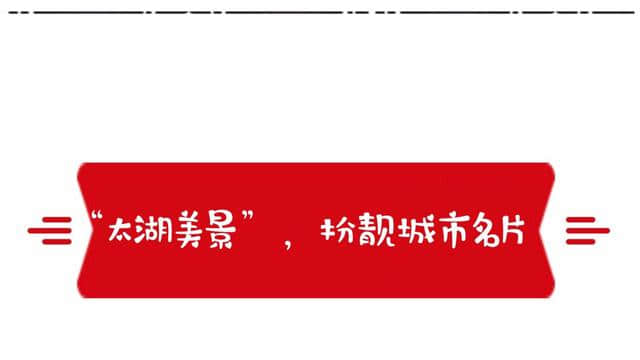 “太湖美景”，扮靓城市名片